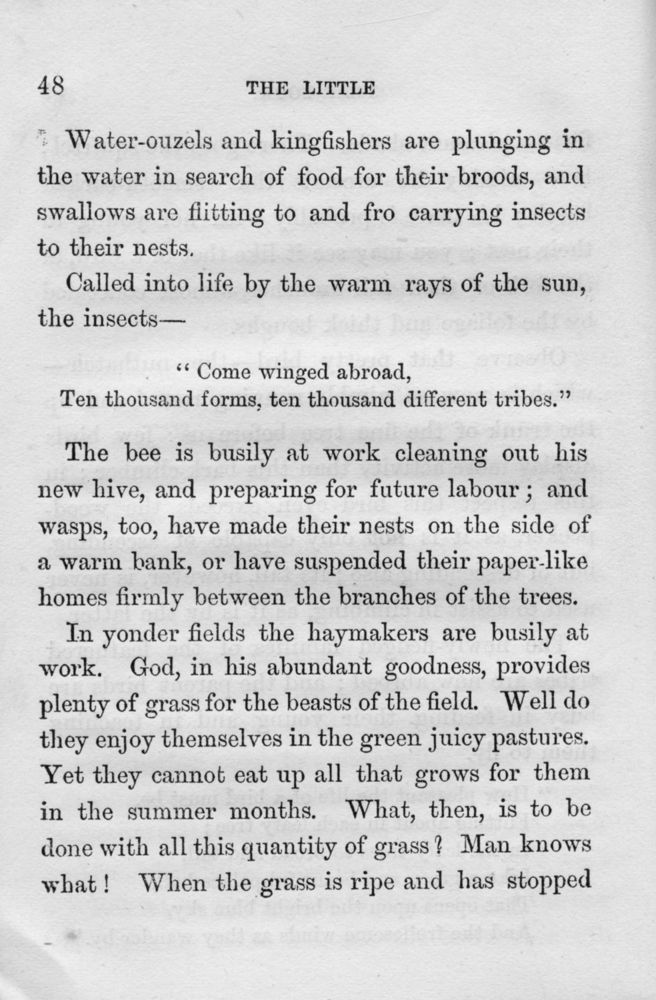 48

THE LITTLE

Water-ouzels and kingfishers are plunging in the water in search of food for their broods, and swallows are flitting to and fro carrying insects to their nests.

Called into life by the warm rays of the sun, the insects—

"Come winged abroad,
Ten thousand forms, ten thousand different tribes."

The bee is busily at work cleaning out his new hive, and preparing for future labour; and wasps, too, have made their nests on the side of a warm bank, or have suspended their paper-like homes firmly between the branches of the trees.

In yonder fields the haymakers are busily at work. God, in his abundant goodness, provides plenty of grass for the beasts of the field. Well do they enjoy themselves in the green juicy pastures. Yet they cannot eat up all that grows for them in the summer months. What, then, is to be done with all this quantity of grass? Man knows what! When the grass is ripe and has stopped